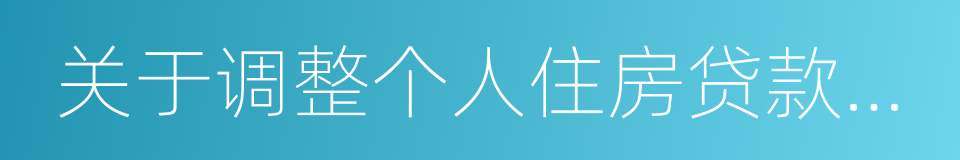 关于调整个人住房贷款...